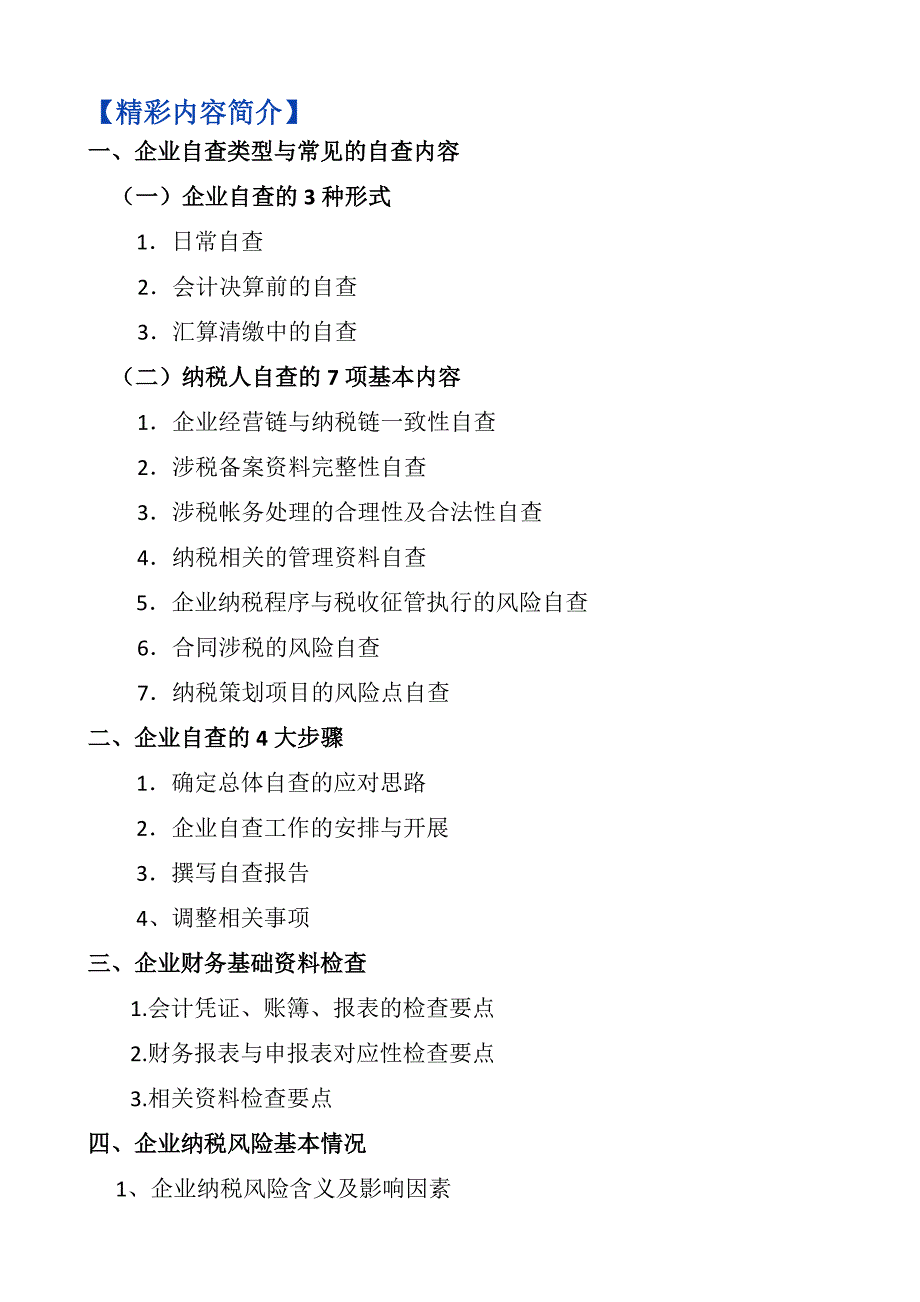 【精彩内容简介】

一、企业自查类型与常见的自查内容

（一）企业自查的 3 种形式

1．日常自查

2．会计决算前的自查

3．汇算清缴中的自查

（二）纳税人自查的 7 项基本内容

1．企业经营链与纳税链一致性自查

2．涉税备案资料完整性自查

3．涉税帐务处理的合理性及合法性自查

4．纳税相关的管理资料自查

5．企业纳税程序与税收征管执行的风险自查

6．合同涉税的风险自查

7．纳税策划项目的风险点自查

二、企业自查的 4 大步骤

1．确定总体自查的应对思路

2．企业自查工作的安排与开展

3．撰写自查报告

4、调整相关事项

三、企业财务基础资料检查

1.会计凭证、账簿、报表的检查要点

2.财务报表与申报表对应性检查要点

3.相关资料检查要点

四、企业纳税风险基本情况

1、企业纳税风险含义及影响因素